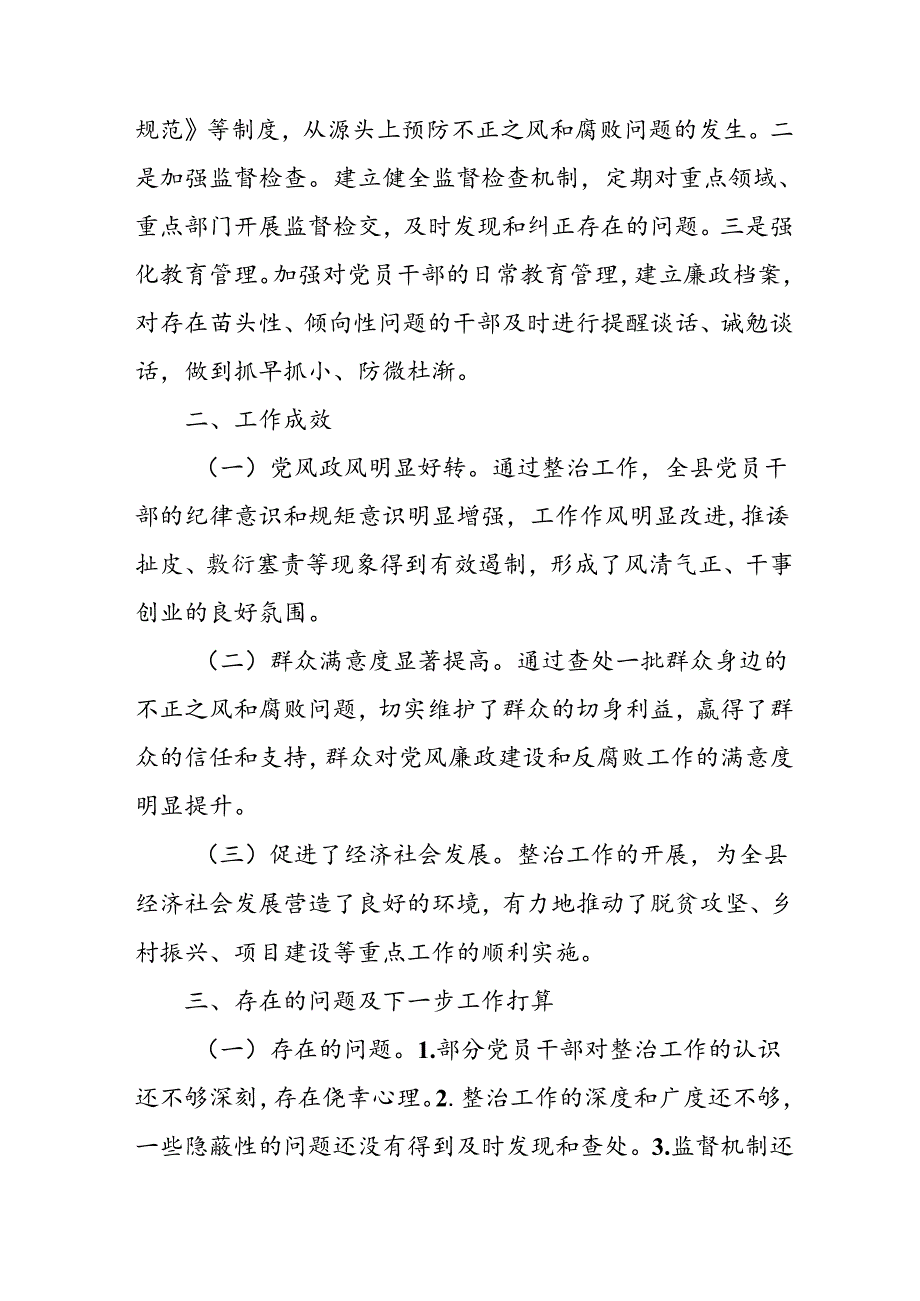 规范》等制度，从源头上预防不正之风和腐败问题的发生。二是加强监督检查。建立健全监督检查机制，定期对重点领域、重点部门开展监督检交，及时发现和纠正存在的问题。三是强化教育管理。加强对党员干部的日常教育管理，建立廉政档案，对存在苗头性、倾向性问题的干部及时进行提醒谈话、诫勉谈话，做到抓早抓小、防微杜渐。

二、工作成效

（一）党风政风明显好转。通过整治工作，全县党员干部的纪律意识和规矩意识明显增强，工作作风明显改进，推诿扯皮、敷衍塞责等现象得到有效遏制，形成了风清气正、干事创业的良好氛围。

（二）群众满意度显著提高。通过查处一批群众身边的不正之风和腐败问题，切实维护了群众的切身利益，赢得了群众的信任和支持，群众对党风廉政建设和反腐败工作的满意度明显提升。

（三）促进了经济社会发展。整治工作的开展，为全县经济社会发展营造了良好的环境，有力地推动了脱贫攻坚、乡村振兴、项目建设等重点工作的顺利实施。

三、存在的问题及下一步工作打算

（一）存在的问题。1.部分党员干部对整治工作的认识还不够深刻，存在侥幸心理。2.整治工作的深度和广度还不够，一些隐蔽性的问题还没有得到及时发现和查处。3.监督机制还